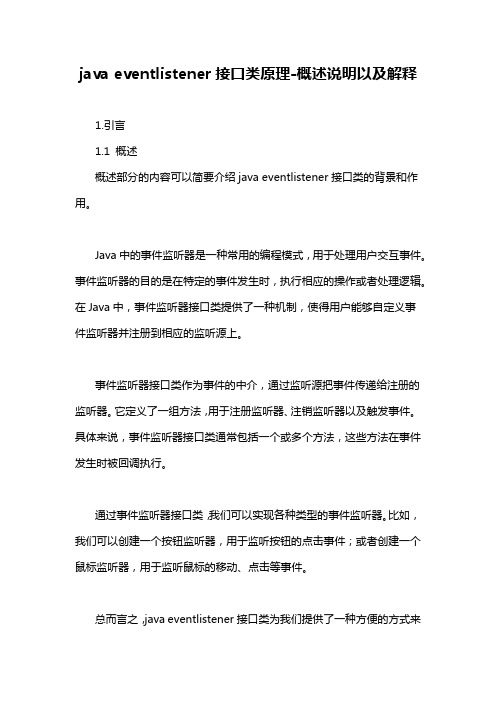 java eventlistener 接口类原理-概述说明以及解释

1.引言

1.1 概述

概述部分的内容可以简要介绍 java eventlistener 接口类的背景和作用。

Java 中的事件监听器是一种常用的编程模式，用于处理用户交互事件。事件监听器的目的是在特定的事件发生时，执行相应的操作或者处理逻辑。在 Java 中，事件监听器接口类提供了一种机制，使得用户能够自定义事件监听器并注册到相应的监听源上。

事件监听器接口类作为事件的中介，通过监听源把事件传递给注册的监听器。它定义了一组方法，用于注册监听器、注销监听器以及触发事件。具体来说，事件监听器接口类通常包括一个或多个方法，这些方法在事件发生时被回调执行。

通过事件监听器接口类，我们可以实现各种类型的事件监听器。比如，我们可以创建一个按钮监听器，用于监听按钮的点击事件；或者创建一个鼠标监听器，用于监听鼠标的移动、点击等事件。

总而言之，java eventlistener 接口类为我们提供了一种方便的方式来